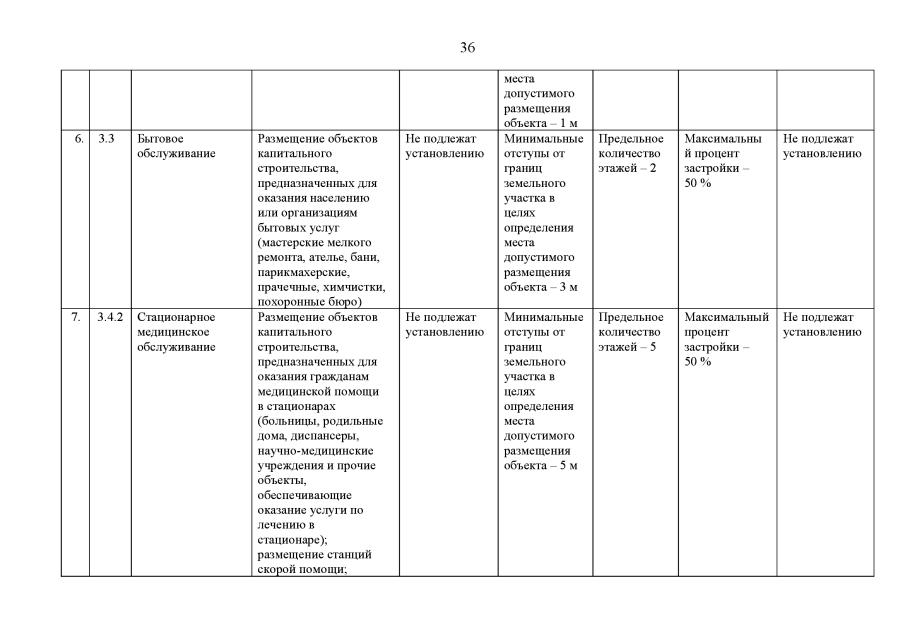 36

|  |  |  |  |  |  |  |  |  |
|---|---|---|---|---|---|---|---|---|
|  |  |  |  |  | места допустимого размещения объекта – 1 м |  |  |  |
| 6. | 3.3 | Бытовое обслуживание | Размещение объектов капитального строительства, предназначенных для оказания населению или организациям бытовых услуг (мастерские мелкого ремонта, ателье, бани, парикмахерские, прачечные, химчистки, похоронные бюро) | Не подлежат установлению | Минимальные отступы от границ земельного участка в целях определения места допустимого размещения объекта – 3 м | Предельное количество этажей – 2 | Максимальный процент застройки – 50 % | Не подлежат установлению |
| 7. | 3.4.2 | Стационарное медицинское обслуживание | Размещение объектов капитального строительства, предназначенных для оказания гражданам медицинской помощи в стационарах (больницы, родильные дома, диспансеры, научно-медицинские учреждения и прочие объекты, обеспечивающие оказание услуги по лечению в стационаре); размещение станций скорой помощи; | Не подлежат установлению | Минимальные отступы от границ земельного участка в целях определения места допустимого размещения объекта – 5 м | Предельное количество этажей – 5 | Максимальный процент застройки – 50 % | Не подлежат установлению |